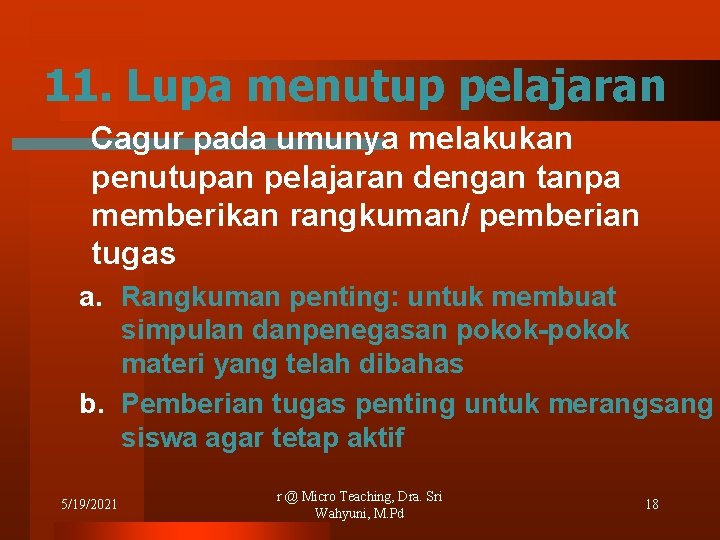 11. Lupa menutup pelajaran

Cagur pada umunya melakukan penutupan pelajaran dengan tanpa memberikan rangkuman/ pemberian tugas

a. Rangkuman penting: untuk membuat simpulan danpenegasan pokok-pokok materi yang telah dibahas

b. Pemberian tugas penting untuk merangsang siswa agar tetap aktif

5/19/2021

r @ Micro Teaching, Dra. Sri Wahyuni, M.Pd

18